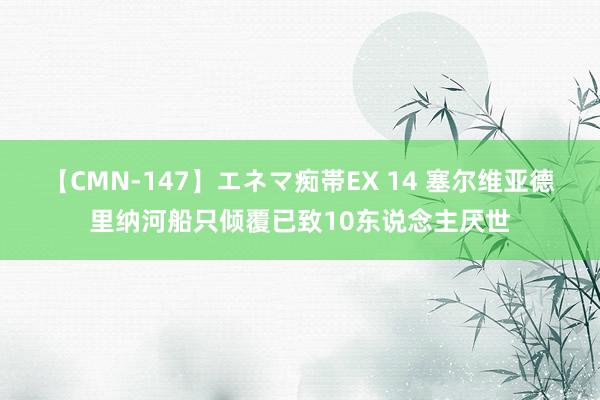 【CMN-147】エネマ痴帯EX 14 塞尔维亚德里纳河船只倾覆已致10东说念主厌世